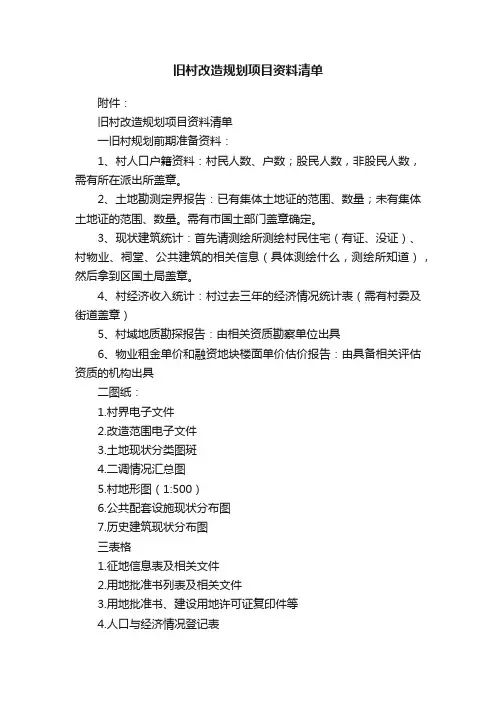 旧村改造规划项目资料清单

附件：

旧村改造规划项目资料清单

一旧村规划前期准备资料：

1、村人口户籍资料：村民人数、户数；股民人数，非股民人数，需有所在派出所盖章。

2、土地勘测定界报告：已有集体土地证的范围、数量；未有集体土地证的范围、数量。需有市国土部门盖章确定。

3、现状建筑统计：首先请测绘所测绘村民住宅（有证、没证）、村物业、祠堂、公共建筑的相关信息（具体测绘什么，测绘所知道），然后拿到区国土局盖章。

4、村经济收入统计：村过去三年的经济情况统计表（需有村委及街道盖章）

5、村域地质勘探报告：由相关资质勘察单位出具

6、物业租金单价和融资地块楼面单价估价报告：由具备相关评估资质的机构出具

二图纸：

1.村界电子文件

2.改造范围电子文件

3.土地现状分类图斑

4.二调情况汇总图

5.村地形图（1:500）

6.公共配套设施现状分布图

7.历史建筑现状分布图

三表格

1.征地信息表及相关文件

2.用地批准书列表及相关文件

3.用地批准书、建设用地许可证复印件等

4.人口与经济情况登记表